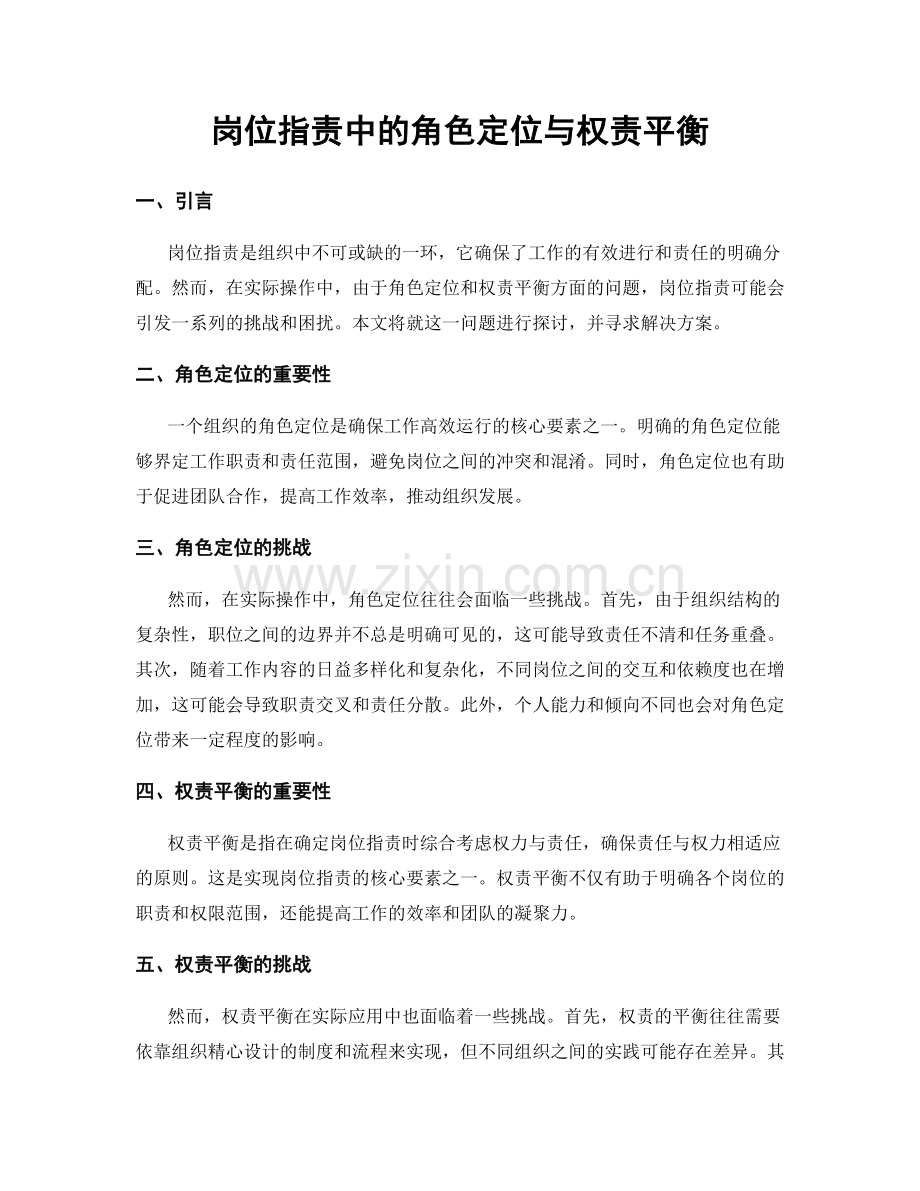 岗位指责中的角色定位与权责平衡

一、引言

岗位指责是组织中不可或缺的一环，它确保了工作的有效进行和责任的明确分配。然而，在实际操作中，由于角色定位和权责平衡方面的问题，岗位指责可能会引发一系列的挑战和困扰。本文将就这一问题进行探讨，并寻求解决方案。

二、角色定位的重要性

一个组织的角色定位是确保工作高效运行的核心要素之一。明确的角色定位能够界定工作职责和责任范围，避免岗位之间的冲突和混淆。同时，角色定位也有助于促进团队合作，提高工作效率，推动组织发展。

三、角色定位的挑战

然而，在实际操作中，角色定位往往会面临一些挑战。首先，由于组织结构的复杂性，职位之间的边界并不总是明确可见的，这可能导致责任不清和任务重叠。其次，随着工作内容的日益多样化和复杂化，不同岗位之间的交互和依赖度也在增加，这可能会导致职责交叉和责任分散。此外，个人能力和倾向不同也会对角色定位带来一定程度的影响。

四、权责平衡的重要性

权责平衡是指在确定岗位指责时综合考虑权力与责任，确保责任与权力相适应的原则。这是实现岗位指责的核心要素之一。权责平衡不仅有助于明确各个岗位的职责和权限范围，还能提高工作的效率和团队的凝聚力。

五、权责平衡的挑战

然而，权责平衡在实际应用中也面临着一些挑战。首先，权责的平衡往往需要依靠组织精心设计的制度和流程来实现，但不同组织之间的实践可能存在差异。其

www.zixin.com.cn